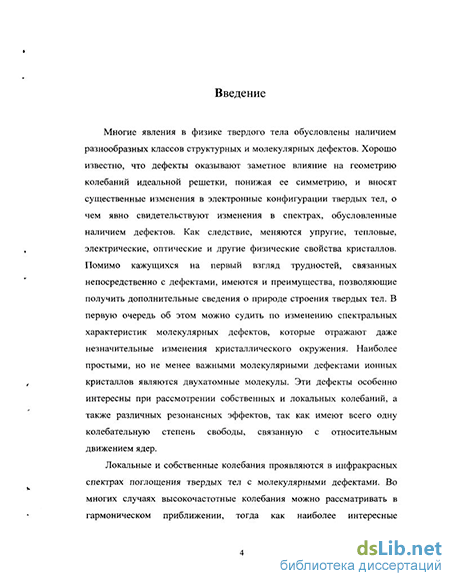 Введение

Многие явления в физике твердого тела обусловлены наличием разнообразных классов структурных и молекулярных дефектов. Хорошо известно, что дефекты оказывают заметное влияние на геометрию колебаний идеальной решетки, понижая ее симметрию, и вносят существенные изменения в электронные конфигурации твердых тел, о чем явно свидетельствуют изменения в спектрах, обусловленные наличием дефектов. Как следствие, меняются упругие, тепловые, электрические, оптические и другие физические свойства кристаллов. Помимо кажущихся на первый взгляд трудностей, связанных непосредственно с дефектами, имеются и преимущества, позволяющие получить дополнительные сведения о природе строения твердых тел. В первую очередь об этом можно судить по изменению спектральных характеристик молекулярных дефектов, которые отражают даже незначительные изменения кристаллического окружения. Наиболее простыми, но не менее важными молекулярными дефектами ионных кристаллов являются двухатомные молекулы. Эти дефекты особенно интересны при рассмотрении собственных и локальных колебаний, а также различных резонансных эффектов, так как имеют всего одну колебательную степень свободы, связанную с относительным движением ядер.

Локальные и собственные колебания проявляются в инфракрасных спектрах поглощения твердых тел с молекулярными дефектами. Во многих случаях высокочастотные колебания можно рассматривать в гармоническом приближении, тогда как наиболее интересные

4

dsLib.net
библиотека диссертаций